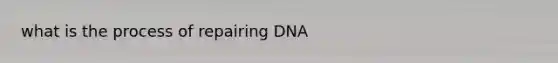 what is the process of repairing DNA